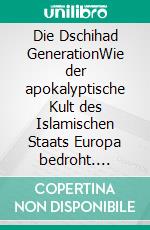 unilibro

Die Dschihad GenerationWie der apokalyptische Kult des Islamischen Staats Europa bedroht....

COPERTINA NON DISPONIBILE